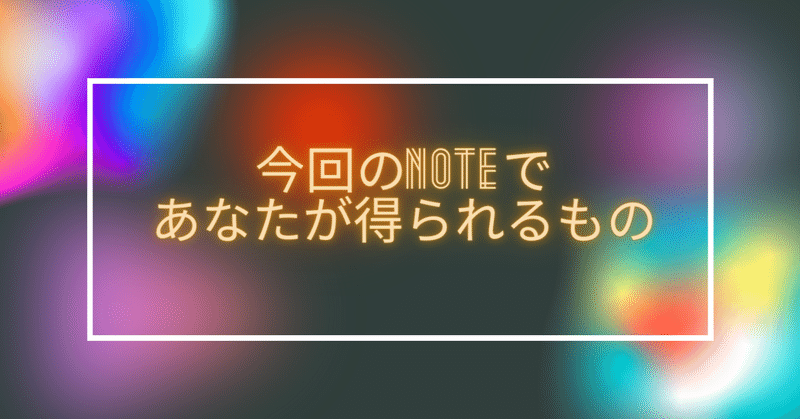 今回のNOTEで
あなたが得られるもの